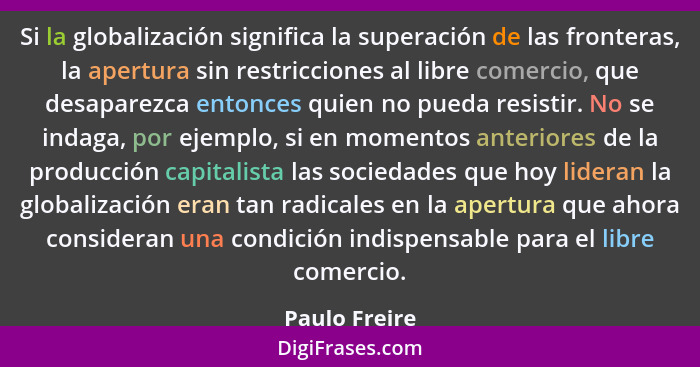 Si la globalización significa la superación de las fronteras, la apertura sin restricciones al libre comercio, que desaparezca entonces quien no pueda resistir. No se indaga, por ejemplo, si en momentos anteriores de la producción capitalista las sociedades que hoy lideran la globalización eran tan radicales en la apertura que ahora consideran una condición indispensable para el libre comercio.

Paulo Freire

DigiFrases.com